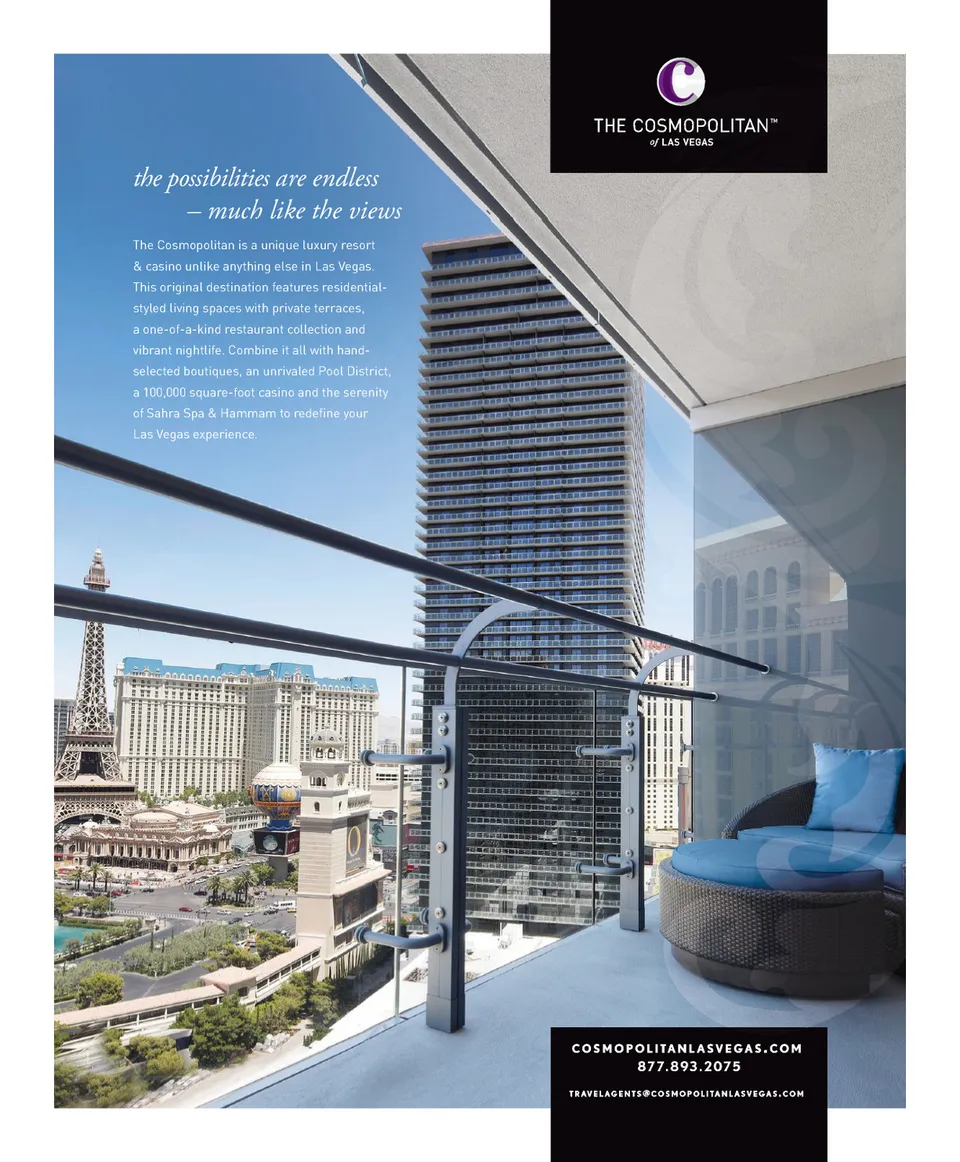 THE COSMOPOLITAN™
of LAS VEGAS

the possibilities are endless
– much like the views

The Cosmopolitan is a unique luxury resort & casino unlike anything else in Las Vegas. This original destination features residential-styled living spaces with private terraces, a one-of-a-kind restaurant collection and vibrant nightlife. Combine it all with hand-selected boutiques, an unrivaled Pool District, a 100,000 square-foot casino and the serenity of Sahra Spa & Hammam to redefine your Las Vegas experience.

COSMOPOLITANLASVEGAS.COM
877.893.2075

TRAVELAGENTS@COSMOPOLITANLASVEGAS.COM